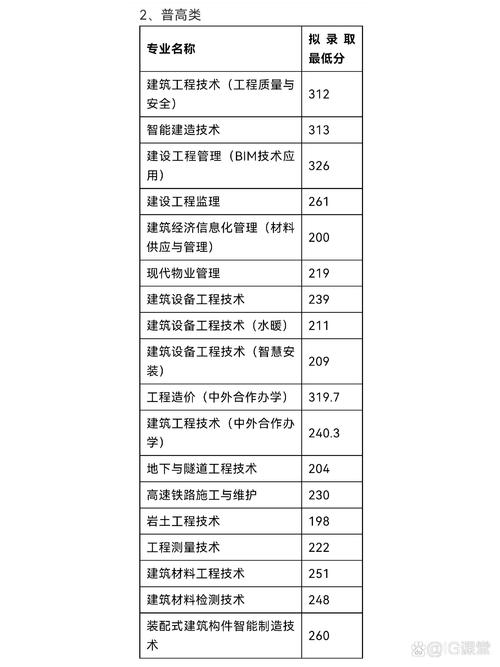 2、普高类

| 专业名称 | 拟录取最低分 |
|---|---|
| 建筑工程技术（工程质量与安全） | 312 |
| 智能建造技术 | 313 |
| 建设工程管理（BIM技术应用） | 326 |
| 建设工程监理 | 261 |
| 建筑经济信息化管理（材料供应与管理） | 200 |
| 现代物业管理 | 219 |
| 建筑设备工程技术 | 239 |
| 建筑设备工程技术（水暖） | 211 |
| 建筑设备工程技术（智慧安装） | 209 |
| 工程造价（中外合作办学） | 319.7 |
| 建筑工程技术（中外合作办学） | 240.3 |
| 地下与隧道工程技术 | 204 |
| 高速铁路施工与维护 | 230 |
| 岩土工程技术 | 198 |
| 工程测量技术 | 222 |
| 建筑材料工程技术 | 251 |
| 建筑材料检测技术 | 248 |
| 装配式建筑构件智能制造技术 | 260 |

@IG课堂